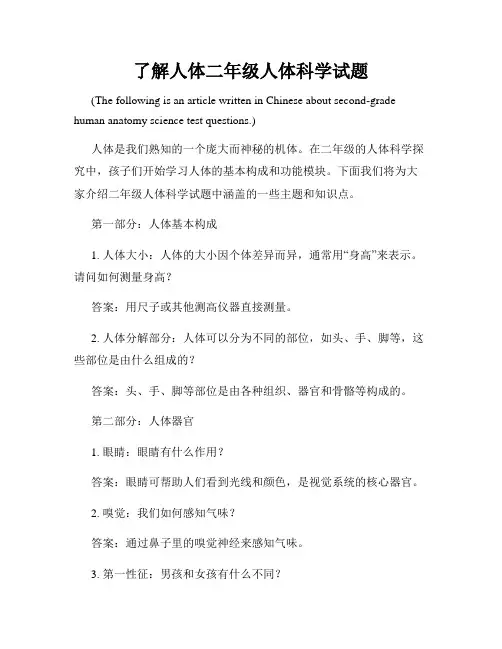 了解人体二年级人体科学试题

(The following is an article written in Chinese about second-grade human anatomy science test questions.)

人体是我们熟知的一个庞大而神秘的机体。在二年级的人体科学探究中，孩子们开始学习人体的基本构成和功能模块。下面我们将为大家介绍二年级人体科学试题中涵盖的一些主题和知识点。

第一部分：人体基本构成

1. 人体大小：人体的大小因个体差异而异，通常用“身高”来表示。请问如何测量身高？

答案：用尺子或其他测高仪器直接测量。

2. 人体分解部分：人体可以分为不同的部位，如头、手、脚等，这些部位是由什么组成的？

答案：头、手、脚等部位是由各种组织、器官和骨骼等构成的。

第二部分：人体器官

1. 眼睛：眼睛有什么作用？

答案：眼睛可帮助人们看到光线和颜色，是视觉系统的核心器官。

2. 嗅觉：我们如何感知气味？

答案：通过鼻子里的嗅觉神经来感知气味。

3. 第一性征：男孩和女孩有什么不同？